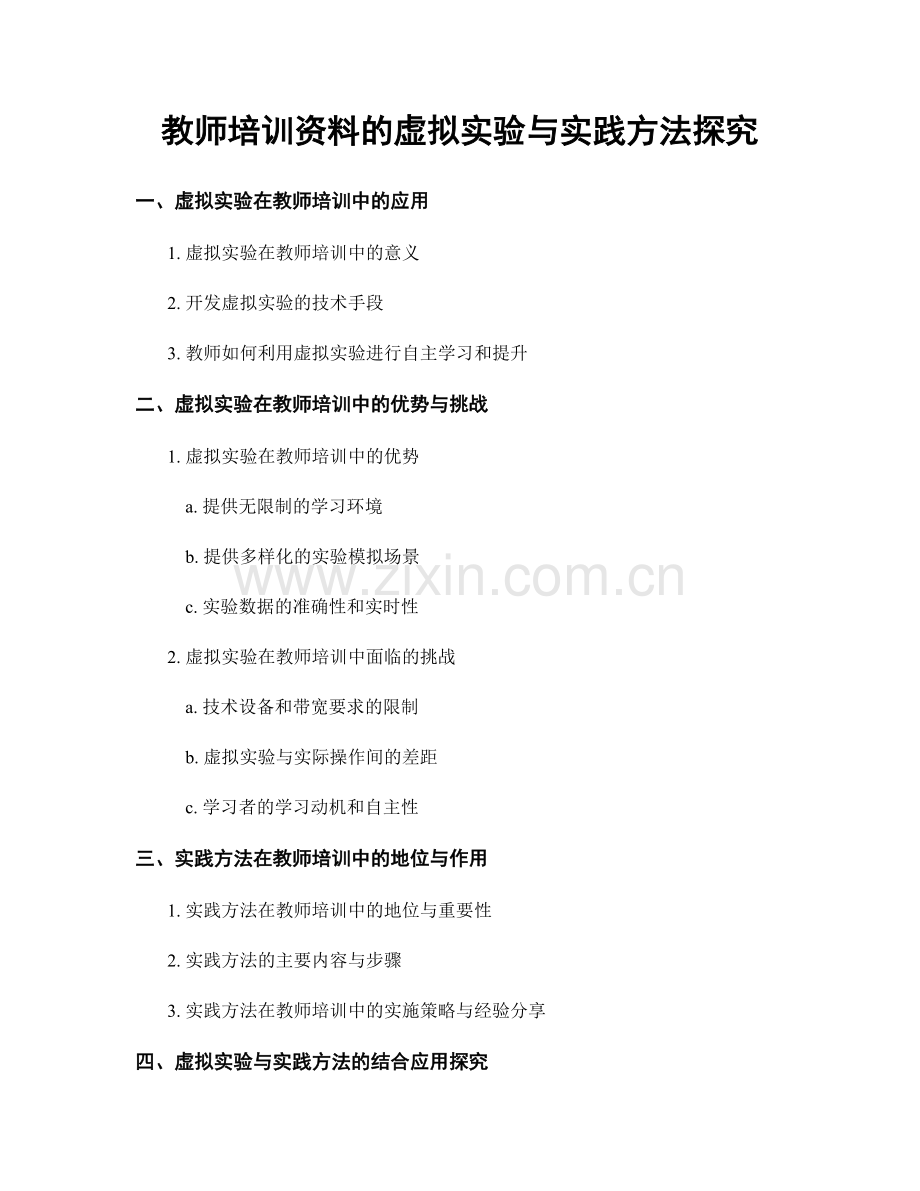 教师培训资料的虚拟实验与实践方法探究

一、虚拟实验在教师培训中的应用

1. 虚拟实验在教师培训中的意义

2. 开发虚拟实验的技术手段

3. 教师如何利用虚拟实验进行自主学习和提升

二、虚拟实验在教师培训中的优势与挑战

1. 虚拟实验在教师培训中的优势

a. 提供无限制的学习环境

b. 提供多样化的实验模拟场景

c. 实验数据的准确性和实时性

2. 虚拟实验在教师培训中面临的挑战

a. 技术设备和带宽要求的限制

b. 虚拟实验与实际操作间的差距

c. 学习者的学习动机和自主性

三、实践方法在教师培训中的地位与作用

1. 实践方法在教师培训中的地位与重要性

2. 实践方法的主要内容与步骤

3. 实践方法在教师培训中的实施策略与经验分享

四、虚拟实验与实践方法的结合应用探究

www.zixin.com.cn